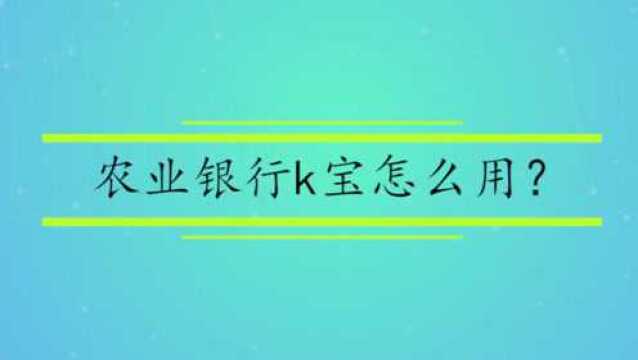 农业银行k宝怎么用？